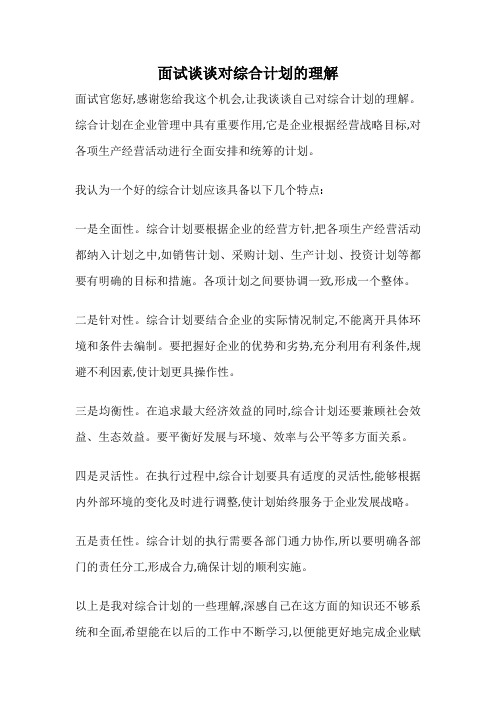 面试谈谈对综合计划的理解

面试官您好,感谢您给我这个机会,让我谈谈自己对综合计划的理解。综合计划在企业管理中具有重要作用,它是企业根据经营战略目标,对各项生产经营活动进行全面安排和统筹的计划。

我认为一个好的综合计划应该具备以下几个特点:

一是全面性。综合计划要根据企业的经营方针,把各项生产经营活动都纳入计划之中,如销售计划、采购计划、生产计划、投资计划等都要有明确的目标和措施。各项计划之间要协调一致,形成一个整体。

二是针对性。综合计划要结合企业的实际情况制定,不能离开具体环境和条件去编制。要把握好企业的优势和劣势,充分利用有利条件,规避不利因素,使计划更具操作性。

三是均衡性。在追求最大经济效益的同时,综合计划还要兼顾社会效益、生态效益。要平衡好发展与环境、效率与公平等多方面关系。

四是灵活性。在执行过程中,综合计划要具有适度的灵活性,能够根据内外部环境的变化及时进行调整,使计划始终服务于企业发展战略。

五是责任性。综合计划的执行需要各部门通力协作,所以要明确各部门的责任分工,形成合力,确保计划的顺利实施。

以上是我对综合计划的一些理解,深感自己在这方面的知识还不够系统和全面,希望能在以后的工作中不断学习,以便能更好地完成企业赋